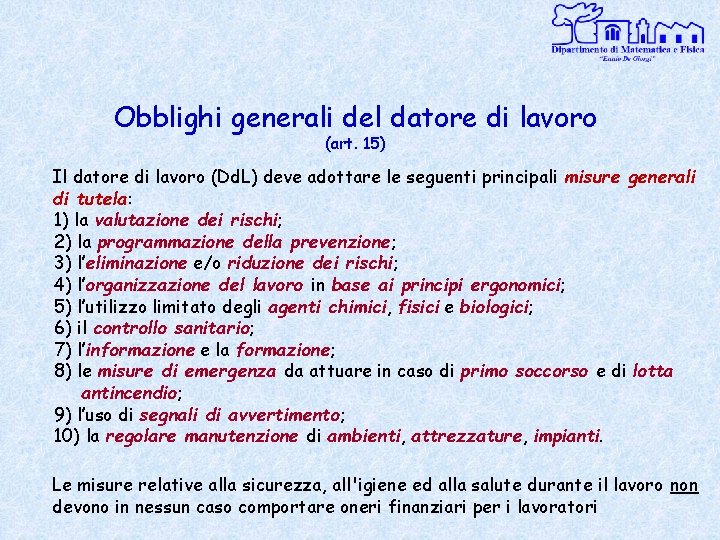 Dipartimento di Matematica e Fisica
"Ennio De Giorgi"

Obblighi generali del datore di lavoro
(art. 15)

Il datore di lavoro (DdL) deve adottare le seguenti principali misure generali di tutela:
1) la valutazione dei rischi;
2) la programmazione della prevenzione;
3) l'eliminazione e/o riduzione dei rischi;
4) l'organizzazione del lavoro in base ai principi ergonomici;
5) l'utilizzo limitato degli agenti chimici, fisici e biologici;
6) il controllo sanitario;
7) l'informazione e la formazione;
8) le misure di emergenza da attuare in caso di primo soccorso e di lotta antincendio;
9) l'uso di segnali di avvertimento;
10) la regolare manutenzione di ambienti, attrezzature, impianti.

Le misure relative alla sicurezza, all'igiene ed alla salute durante il lavoro non devono in nessun caso comportare oneri finanziari per i lavoratori